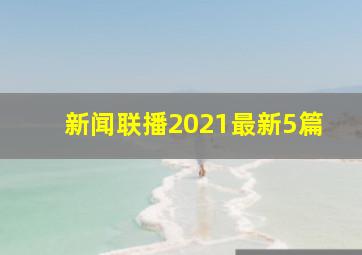 新闻联播2021最新5篇